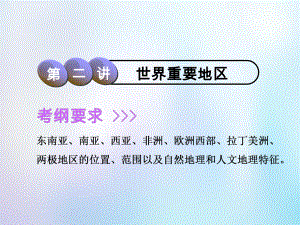 第二讲 世界重要地区

考纲要求 >>>

东南亚、南亚、西亚、非洲、欧洲西部、拉丁美洲、两极地区的位置、范围以及自然地理和人文地理特征。